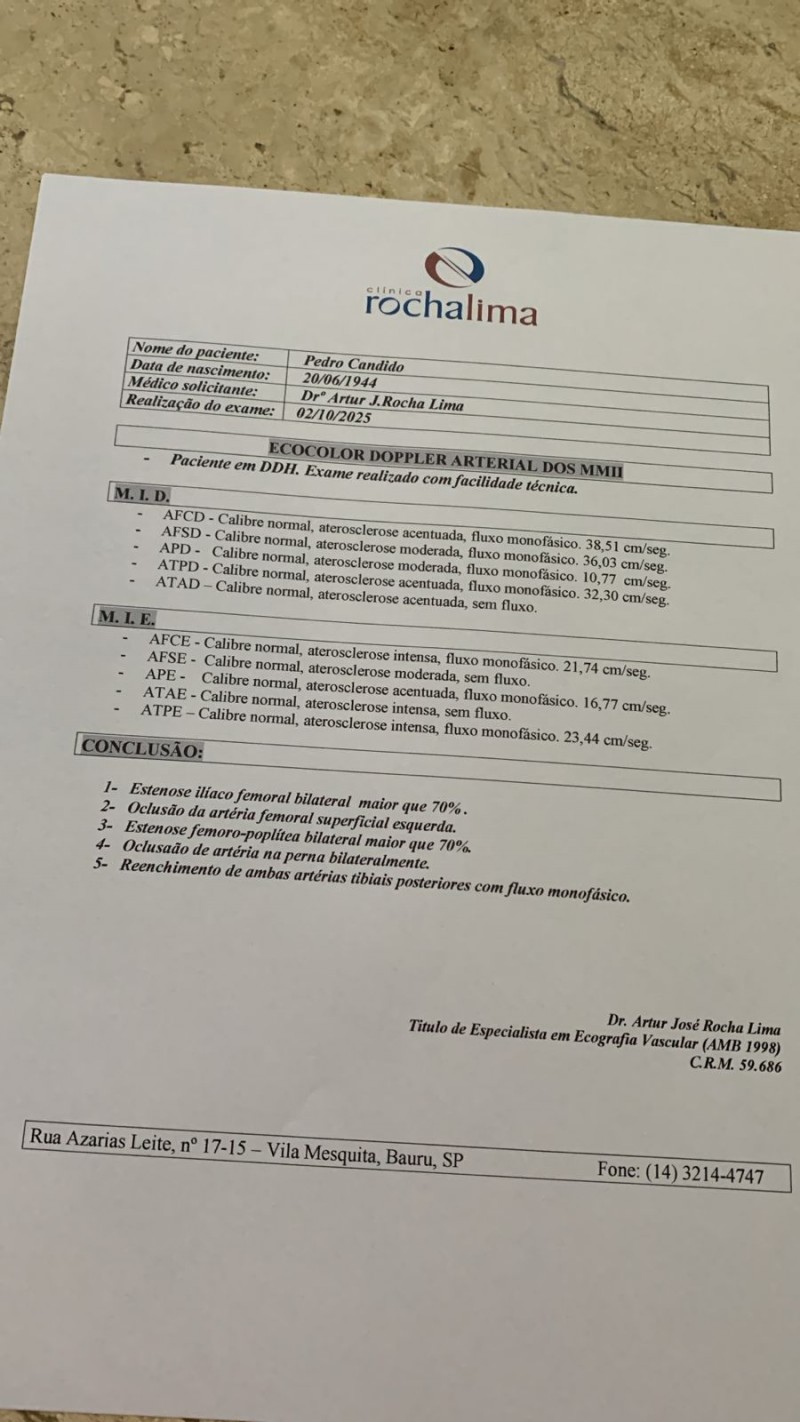 clínica
rochalima

| Nome do paciente: | Pedro Candido |
|---|---|
| Data de nascimento: | 20/06/1944 |
| Médico solicitante: | Drº Artur J.Rocha Lima |
| Realização do exame: | 02/10/2025 |

ECOCOLOR DOPPLER ARTERIAL DOS MMII

- Paciente em DDH. Exame realizado com facilidade técnica.

M. I. D.

- AFCD - Calibre normal, aterosclerose acentuada, fluxo monofásico. 38,51 cm/seg.
- AFSD - Calibre normal, aterosclerose moderada, fluxo monofásico. 36,03 cm/seg.
- APD - Calibre normal, aterosclerose moderada, fluxo monofásico. 10,77 cm/seg.
- ATPD - Calibre normal, aterosclerose acentuada, fluxo monofásico. 32,30 cm/seg.
- ATAD – Calibre normal, aterosclerose acentuada, sem fluxo.

M. I. E.

- AFCE - Calibre normal, aterosclerose intensa, fluxo monofásico. 21,74 cm/seg.
- AFSE - Calibre normal, aterosclerose moderada, sem fluxo.
- APE - Calibre normal, aterosclerose acentuada, fluxo monofásico. 16,77 cm/seg.
- ATAE - Calibre normal, aterosclerose intensa, sem fluxo.
- ATPE – Calibre normal, aterosclerose intensa, fluxo monofásico. 23,44 cm/seg.

CONCLUSÃO:

1- Estenose ilíaco femoral bilateral maior que 70%.
2- Oclusão da artéria femoral superficial esquerda.
3- Estenose femoro-poplítea bilateral maior que 70%.
4- Oclusão de artéria na perna bilateralmente.
5- Reenchimento de ambas artérias tibiais posteriores com fluxo monofásico.

Dr. Artur José Rocha Lima
Titulo de Especialista em Ecografia Vascular (AMB 1998)
C.R.M. 59.686

Rua Azarias Leite, nº 17-15 – Vila Mesquita, Bauru, SP Fone: (14) 3214-4747